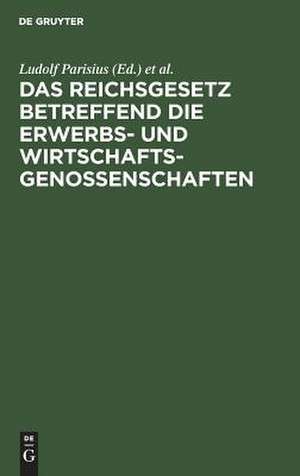 DE GRUYTER

Ludolf Parisius (Ed.) et al.

DAS REICHSGESETZ BETREFFEND DIE ERWERBS- UND WIRTSCHAFTS-GENOSSENSCHAFTEN

DE G